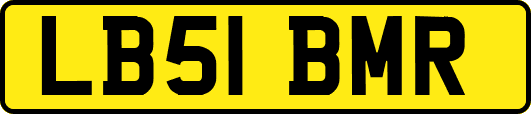 LB51 BMR